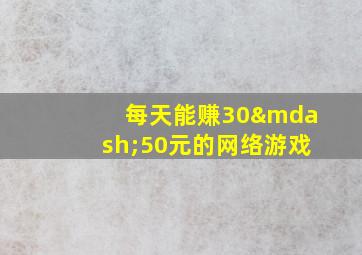 每天能赚30&mdash;50元的网络游戏